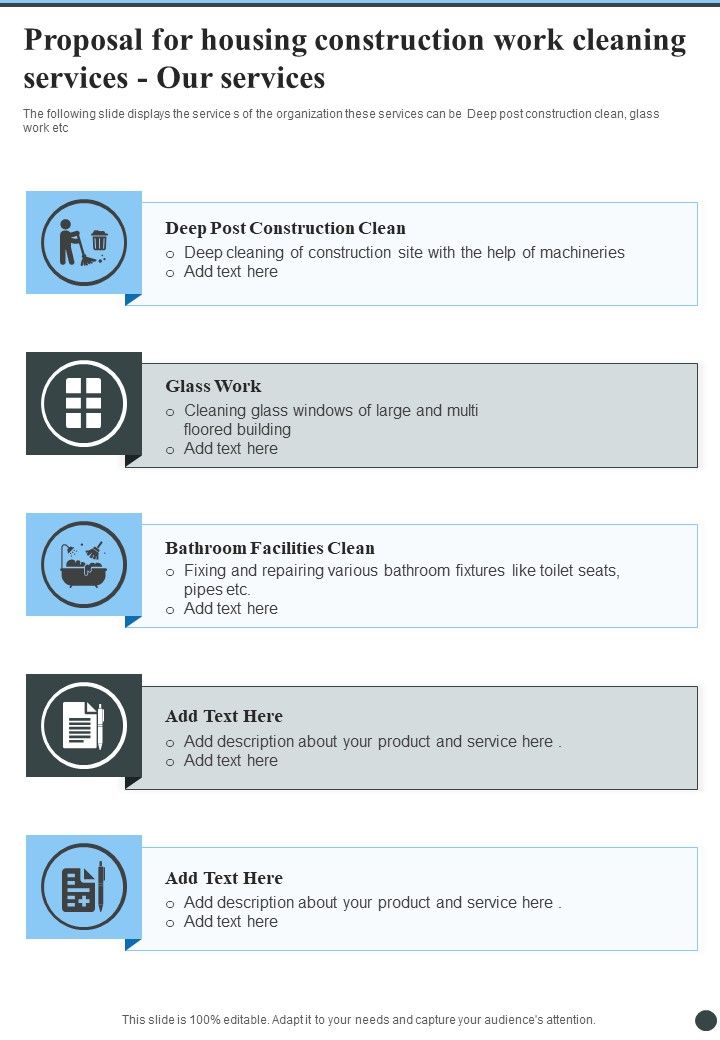 Proposal for housing construction work cleaning services - Our services

The following slide displays the service s of the organization these services can be Deep post construction clean, glass work etc

Deep Post Construction Clean
o Deep cleaning of construction site with the help of machineries
o Add text here

Glass Work
o Cleaning glass windows of large and multi floored building
o Add text here

Bathroom Facilities Clean
o Fixing and repairing various bathroom fixtures like toilet seats, pipes etc.
o Add text here

Add Text Here
o Add description about your product and service here .
o Add text here

Add Text Here
o Add description about your product and service here .
o Add text here

This slide is 100% editable. Adapt it to your needs and capture your audience's attention.